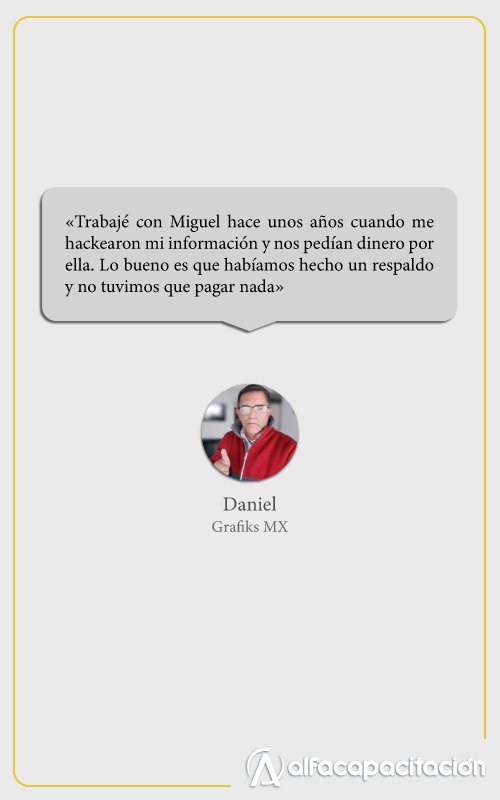 «Trabajé con Miguel hace unos años cuando me hackearon mi información y nos pedían dinero por ella. Lo bueno es que habíamos hecho un respaldo y no tuvimos que pagar nada»

Daniel
Grafiks MX

alfacapacitación